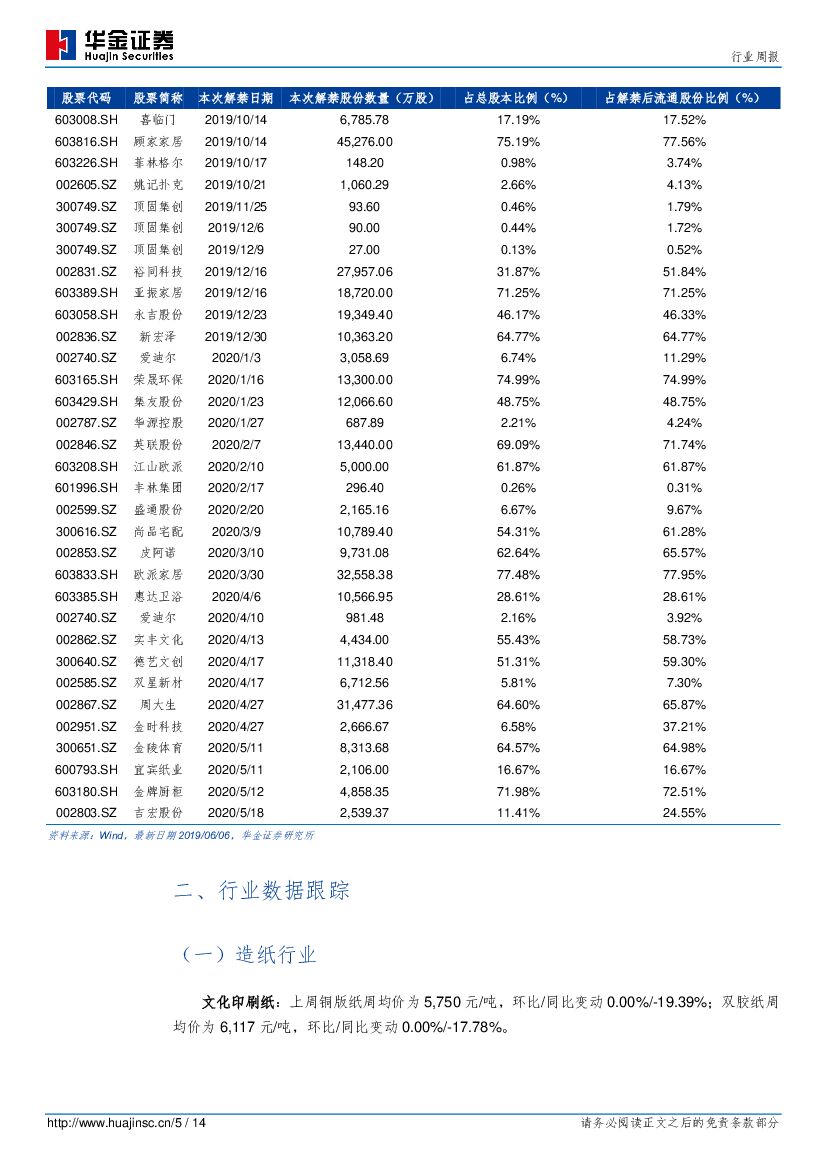 华金证券
Huajin Securities

行业周报

| 股票代码 | 股票简称 | 本次解禁日期 | 本次解禁股份数量（万股） | 占总股本比例（%） | 占解禁后流通股份比例（%） |
|---|---|---|---|---|---|
| 603008.SH | 喜临门 | 2019/10/14 | 6,785.78 | 17.19% | 17.52% |
| 603816.SH | 顾家家居 | 2019/10/14 | 45,276.00 | 75.19% | 77.56% |
| 603226.SH | 菲林格尔 | 2019/10/17 | 148.20 | 0.98% | 3.74% |
| 002605.SZ | 姚记扑克 | 2019/10/21 | 1,060.29 | 2.66% | 4.13% |
| 300749.SZ | 顶固集创 | 2019/11/25 | 93.60 | 0.46% | 1.79% |
| 300749.SZ | 顶固集创 | 2019/12/6 | 90.00 | 0.44% | 1.72% |
| 300749.SZ | 顶固集创 | 2019/12/9 | 27.00 | 0.13% | 0.52% |
| 002831.SZ | 裕同科技 | 2019/12/16 | 27,957.06 | 31.87% | 51.84% |
| 603389.SH | 亚振家居 | 2019/12/16 | 18,720.00 | 71.25% | 71.25% |
| 603058.SH | 永吉股份 | 2019/12/23 | 19,349.40 | 46.17% | 46.33% |
| 002836.SZ | 新宏泽 | 2019/12/30 | 10,363.20 | 64.77% | 64.77% |
| 002740.SZ | 爱迪尔 | 2020/1/3 | 3,058.69 | 6.74% | 11.29% |
| 603165.SH | 荣晟环保 | 2020/1/16 | 13,300.00 | 74.99% | 74.99% |
| 603429.SH | 集友股份 | 2020/1/23 | 12,066.60 | 48.75% | 48.75% |
| 002787.SZ | 华源控股 | 2020/1/27 | 687.89 | 2.21% | 4.24% |
| 002846.SZ | 英联股份 | 2020/2/7 | 13,440.00 | 69.09% | 71.74% |
| 603208.SH | 江山欧派 | 2020/2/10 | 5,000.00 | 61.87% | 61.87% |
| 601996.SH | 丰林集团 | 2020/2/17 | 296.40 | 0.26% | 0.31% |
| 002599.SZ | 盛通股份 | 2020/2/20 | 2,165.16 | 6.67% | 9.67% |
| 300616.SZ | 尚品宅配 | 2020/3/9 | 10,789.40 | 54.31% | 61.28% |
| 002853.SZ | 皮阿诺 | 2020/3/10 | 9,731.08 | 62.64% | 65.57% |
| 603833.SH | 欧派家居 | 2020/3/30 | 32,558.38 | 77.48% | 77.95% |
| 603385.SH | 惠达卫浴 | 2020/4/6 | 10,566.95 | 28.61% | 28.61% |
| 002740.SZ | 爱迪尔 | 2020/4/10 | 981.48 | 2.16% | 3.92% |
| 002862.SZ | 实丰文化 | 2020/4/13 | 4,434.00 | 55.43% | 58.73% |
| 300640.SZ | 德艺文创 | 2020/4/17 | 11,318.40 | 51.31% | 59.30% |
| 002585.SZ | 双星新材 | 2020/4/17 | 6,712.56 | 5.81% | 7.30% |
| 002867.SZ | 周大生 | 2020/4/27 | 31,477.36 | 64.60% | 65.87% |
| 002951.SZ | 金时科技 | 2020/4/27 | 2,666.67 | 6.58% | 37.21% |
| 300651.SZ | 金陵体育 | 2020/5/11 | 8,313.68 | 64.57% | 64.98% |
| 600793.SH | 宜宾纸业 | 2020/5/11 | 2,106.00 | 16.67% | 16.67% |
| 603180.SH | 金牌厨柜 | 2020/5/12 | 4,858.35 | 71.98% | 72.51% |
| 002803.SZ | 吉宏股份 | 2020/5/18 | 2,539.37 | 11.41% | 24.55% |

资料来源：Wind，最新日期 2019/06/06，华金证券研究所

二、行业数据跟踪

（一）造纸行业

文化印刷纸：上周铜版纸周均价为 5,750 元/吨，环比/同比变动 0.00%/-19.39%；双胶纸周均价为 6,117 元/吨，环比/同比变动 0.00%/-17.78%。

http://www.huajinsc.cn/5 / 14

请务必阅读正文之后的免责条款部分